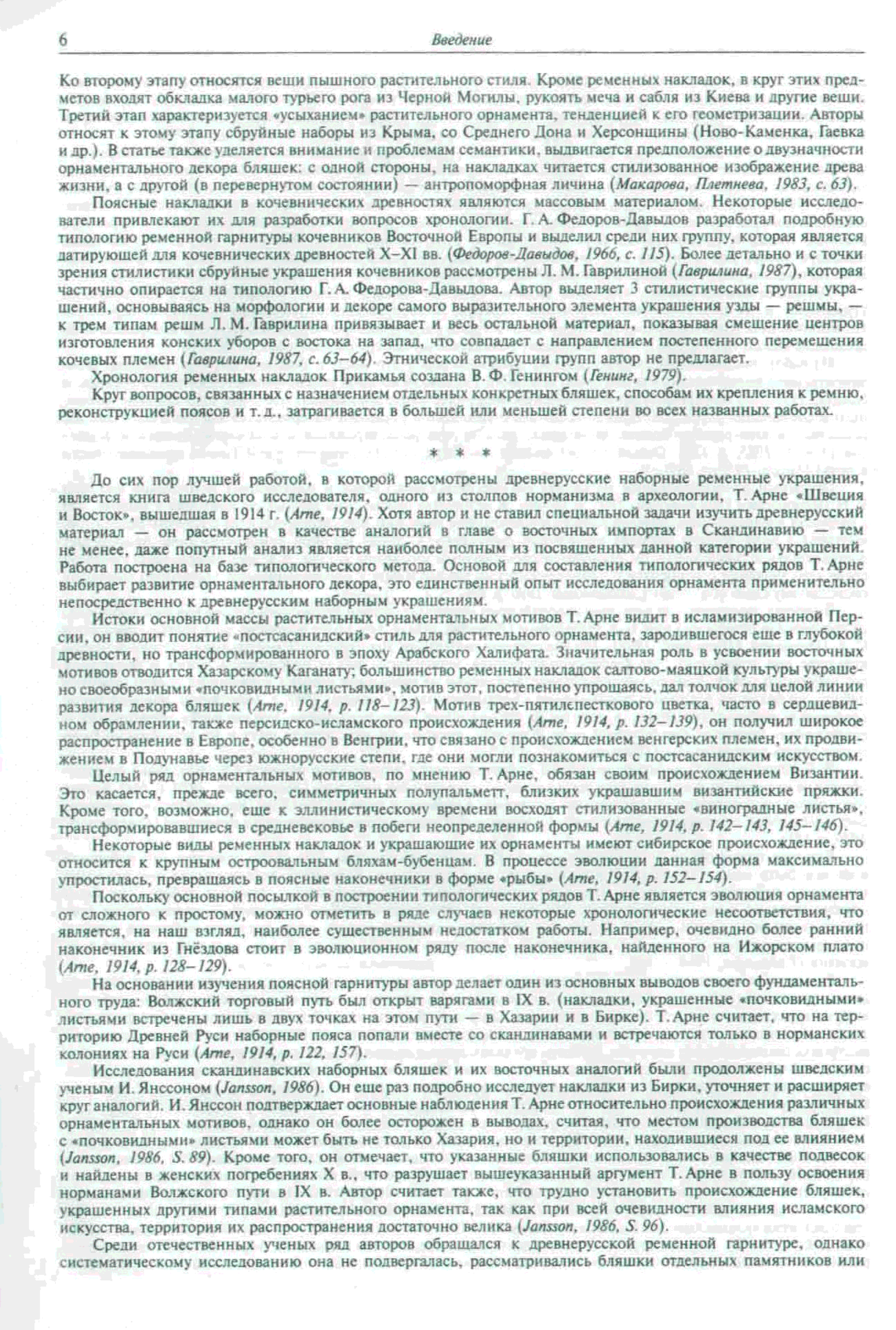 6 Введение

Ко второму этапу относятся вещи пышного растительного стиля. Кроме ременных накладок, в круг этих предметов входят обкладка малого турьего рога из Черной Могилы, рукоять меча и сабля из Киева и другие вещи. Третий этап характеризуется «усыханием» растительного орнамента, тенденцией к его геометризации. Авторы относят к этому этапу сбруйные наборы из Крыма, со Среднего Дона и Херсонщины (Ново-Каменка, Гаевка и др.). В статье также уделяется внимание и проблемам семантики, выдвигается предположение о двузначности орнаментального декора бляшек: с одной стороны, на накладках читается стилизованное изображение древа жизни, а с другой (в перевернутом состоянии) — антропоморфная личина (Макарова, Плетнева, 1983, с. 63).

Поясные накладки в кочевнических древностях являются массовым материалом. Некоторые исследователи привлекают их для разработки вопросов хронологии. Г. А. Федоров-Давыдов разработал подробную типологию ременной гарнитуры кочевников Восточной Европы и выделил среди них группу, которая является датирующей для кочевнических древностей X–XI вв. (Федоров-Давыдов, 1966, с. 115). Более детально и с точки зрения стилистики сбруйные украшения кочевников рассмотрены Л. М. Гаврилиной (Гаврилина, 1987), которая частично опирается на типологию Г. А. Федорова-Давыдова. Автор выделяет 3 стилистические группы украшений, основываясь на морфологии и декоре самого выразительного элемента украшения узды — решмы, — к трем типам решм Л. М. Гаврилина привязывает и весь остальной материал, показывая смещение центров изготовления конских уборов с востока на запад, что совпадает с направлением постепенного перемещения кочевых племен (Гаврилина, 1987, с. 63–64). Этнической атрибуции групп автор не предлагает.

Хронология ременных накладок Прикамья создана В. Ф. Генингом (Генинг, 1979).

Круг вопросов, связанных с назначением отдельных конкретных бляшек, способам их крепления к ремню, реконструкцией поясов и т. д., затрагивается в большей или меньшей степени во всех названных работах.

* * *

До сих пор лучшей работой, в которой рассмотрены древнерусские наборные ременные украшения, является книга шведского исследователя, одного из столпов норманизма в археологии, Т. Арне «Швеция и Восток», вышедшая в 1914 г. (Arne, 1914). Хотя автор и не ставил специальной задачи изучить древнерусский материал — он рассмотрен в качестве аналогий в главе о восточных импортах в Скандинавию — тем не менее, даже попутный анализ является наиболее полным из посвященных данной категории украшений. Работа построена на базе типологического метода. Основой для составления типологических рядов Т. Арне выбирает развитие орнаментального декора, это единственный опыт исследования орнамента применительно непосредственно к древнерусским наборным украшениям.

Истоки основной массы растительных орнаментальных мотивов Т. Арне видит в исламизированной Персии, он вводит понятие «постсасанидский» стиль для растительного орнамента, зародившегося еще в глубокой древности, но трансформированного в эпоху Арабского Халифата. Значительная роль в усвоении восточных мотивов отводится Хазарскому Каганату; большинство ременных накладок салтово-маяцкой культуры украшено своеобразными «почковидными листьями», мотив этот, постепенно упрощаясь, дал толчок для целой линии развития декора бляшек (Arne, 1914, p. 118–123). Мотив трех-пятилепесткового цветка, часто в сердцевидном обрамлении, также персидско-исламского происхождения (Arne, 1914, p. 132–139), он получил широкое распространение в Европе, особенно в Венгрии, что связано с происхождением венгерских племен, их продвижением в Подунавье через южнорусские степи, где они могли познакомиться с постсасанидским искусством.

Целый ряд орнаментальных мотивов, по мнению Т. Арне, обязан своим происхождением Византии. Это касается, прежде всего, симметричных полупальметт, близких украшавшим византийские пряжки. Кроме того, возможно, еще к эллинистическому времени восходят стилизованные «виноградные листья», трансформировавшиеся в средневековье в побеги неопределенной формы (Arne, 1914, p. 142–143, 145–146).

Некоторые виды ременных накладок и украшающие их орнаменты имеют сибирское происхождение, это относится к крупным остроовальным бляхам-бубенцам. В процессе эволюции данная форма максимально упростилась, превращаясь в поясные наконечники в форме «рыбы» (Arne, 1914, p. 152–154).

Поскольку основной посылкой в построении типологических рядов Т. Арне является эволюция орнамента от сложного к простому, можно отметить в ряде случаев некоторые хронологические несоответствия, что является, на наш взгляд, наиболее существенным недостатком работы. Например, очевидно более ранний наконечник из Гнёздова стоит в эволюционном ряду после наконечника, найденного на Ижорском плато (Arne, 1914, p. 128–129).

На основании изучения поясной гарнитуры автор делает один из основных выводов своего фундаментального труда: Волжский торговый путь был открыт варягами в IX в. (накладки, украшенные «почковидными» листьями встречены лишь в двух точках на этом пути — в Хазарии и в Бирке). Т. Арне считает, что на территорию Древней Руси наборные пояса попали вместе со скандинавами и встречаются только в норманских колониях на Руси (Arne, 1914, p. 122, 157).

Исследования скандинавских наборных бляшек и их восточных аналогий были продолжены шведским ученым И. Янссоном (Jansson, 1986). Он еще раз подробно исследует накладки из Бирки, уточняет и расширяет круг аналогий. И. Янссон подтверждает основные наблюдения Т. Арне относительно происхождения различных орнаментальных мотивов, однако он более осторожен в выводах, считая, что местом производства бляшек с «почковидными» листьями может быть не только Хазария, но и территории, находившиеся под ее влиянием (Jansson, 1986, S. 89). Кроме того, он отмечает, что указанные бляшки использовались в качестве подвесок и найдены в женских погребениях X в., что разрушает вышеуказанный аргумент Т. Арне в пользу освоения норманами Волжского пути в IX в. Автор считает также, что трудно установить происхождение бляшек, украшенных другими типами растительного орнамента, так как при всей очевидности влияния исламского искусства, территория их распространения достаточно велика (Jansson, 1986, S. 96).

Среди отечественных ученых ряд авторов обращался к древнерусской ременной гарнитуре, однако систематическому исследованию она не подвергалась, рассматривались бляшки отдельных памятников или